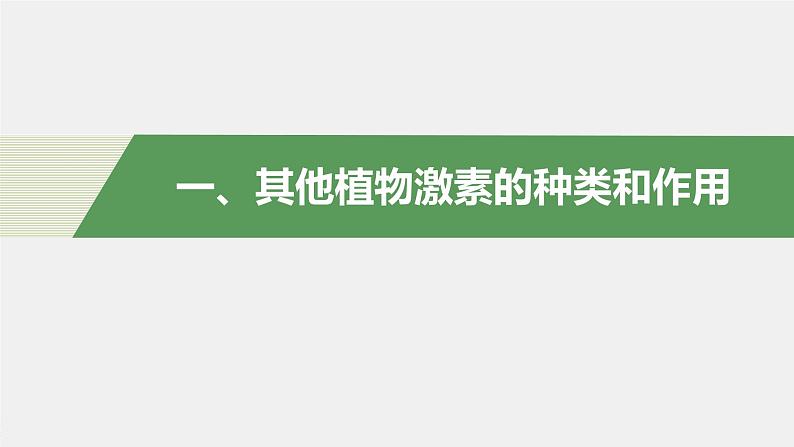 一、其他植物激素的种类和作用